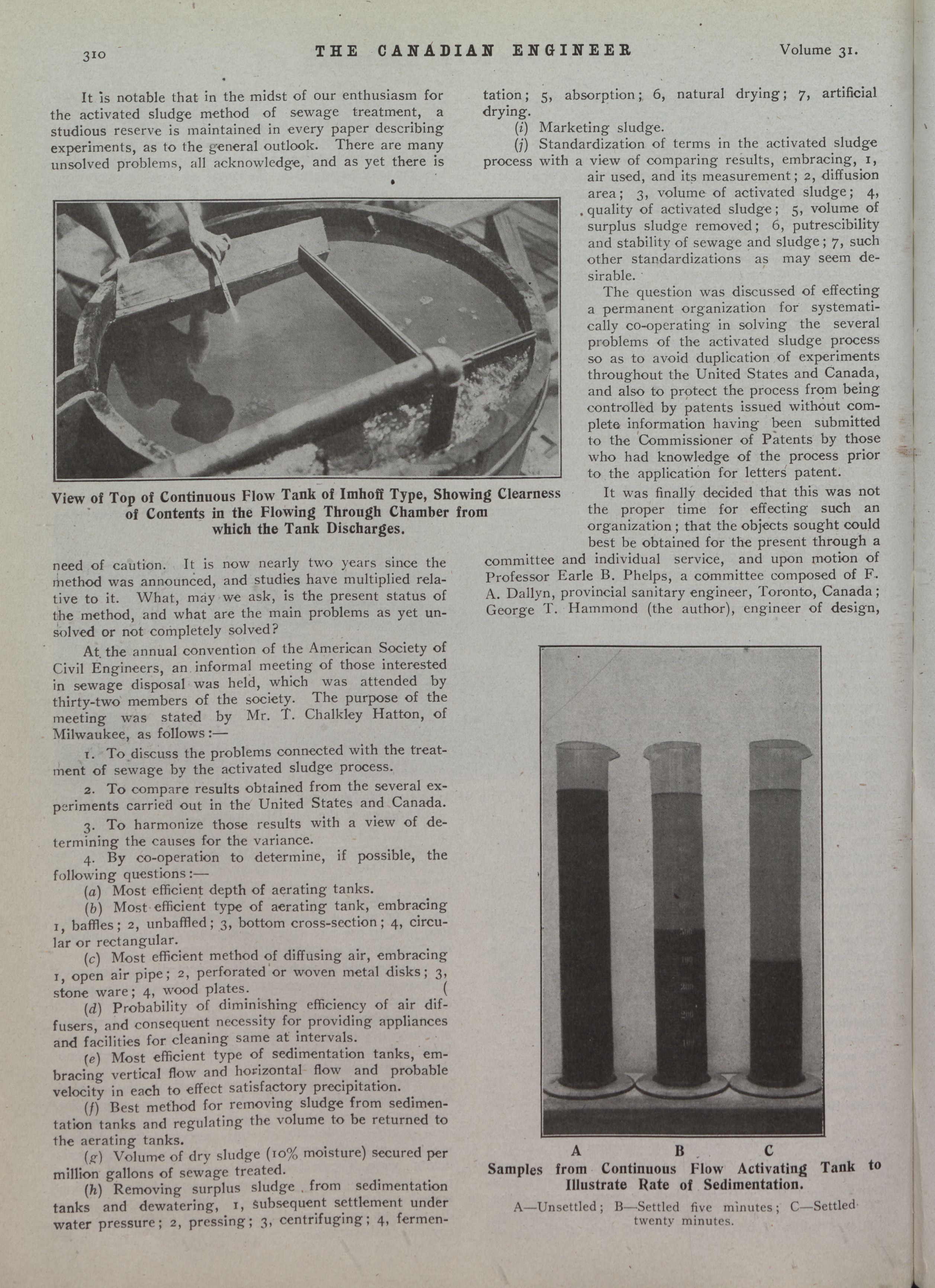 310 THE CANADIAN ENGINEER Volume 31.

It is notable that in the midst of our enthusiasm for the activated sludge method of sewage treatment, a studious reserve is maintained in every paper describing experiments, as to the general outlook. There are many unsolved problems, all acknowledge, and as yet there is

View of Top of Continuous Flow Tank of Imhoff Type, Showing Clearness of Contents in the Flowing Through Chamber from which the Tank Discharges.

need of caution. It is now nearly two years since the method was announced, and studies have multiplied relative to it. What, may we ask, is the present status of the method, and what are the main problems as yet unsolved or not completely solved?

At the annual convention of the American Society of Civil Engineers, an informal meeting of those interested in sewage disposal was held, which was attended by thirty-two members of the society. The purpose of the meeting was stated by Mr. T. Chalkley Hatton, of Milwaukee, as follows:—

1. To discuss the problems connected with the treatment of sewage by the activated sludge process.

2. To compare results obtained from the several experiments carried out in the United States and Canada.

3. To harmonize those results with a view of determining the causes for the variance.

4. By co-operation to determine, if possible, the following questions:—

(a) Most efficient depth of aerating tanks.

(b) Most efficient type of aerating tank, embracing 1, baffles; 2, unbaffled; 3, bottom cross-section; 4, circular or rectangular.

(c) Most efficient method of diffusing air, embracing 1, open air pipe; 2, perforated or woven metal disks; 3, stone ware; 4, wood plates.

(d) Probability of diminishing efficiency of air diffusers, and consequent necessity for providing appliances and facilities for cleaning same at intervals.

(e) Most efficient type of sedimentation tanks, embracing vertical flow and horizontal flow and probable velocity in each to effect satisfactory precipitation.

(f) Best method for removing sludge from sedimentation tanks and regulating the volume to be returned to the aerating tanks.

(g) Volume of dry sludge (10% moisture) secured per million gallons of sewage treated.

(h) Removing surplus sludge from sedimentation tanks and dewatering, 1, subsequent settlement under water pressure; 2, pressing; 3, centrifuging; 4, fermentation; 5, absorption; 6, natural drying; 7, artificial drying.

(i) Marketing sludge.

(j) Standardization of terms in the activated sludge process with a view of comparing results, embracing, 1, air used, and its measurement; 2, diffusion area; 3, volume of activated sludge; 4, quality of activated sludge; 5, volume of surplus sludge removed; 6, putrescibility and stability of sewage and sludge; 7, such other standardizations as may seem desirable.

The question was discussed of effecting a permanent organization for systematically co-operating in solving the several problems of the activated sludge process so as to avoid duplication of experiments throughout the United States and Canada, and also to protect the process from being controlled by patents issued without complete information having been submitted to the Commissioner of Patents by those who had knowledge of the process prior to the application for letters patent.

It was finally decided that this was not the proper time for effecting such an organization; that the objects sought could best be obtained for the present through a committee and individual service, and upon motion of Professor Earle B. Phelps, a committee composed of F. A. Dallyn, provincial sanitary engineer, Toronto, Canada; George T. Hammond (the author), engineer of design,

A B C
Samples from Continuous Flow Activating Tank to Illustrate Rate of Sedimentation.

A—Unsettled; B—Settled five minutes; C—Settled twenty minutes.